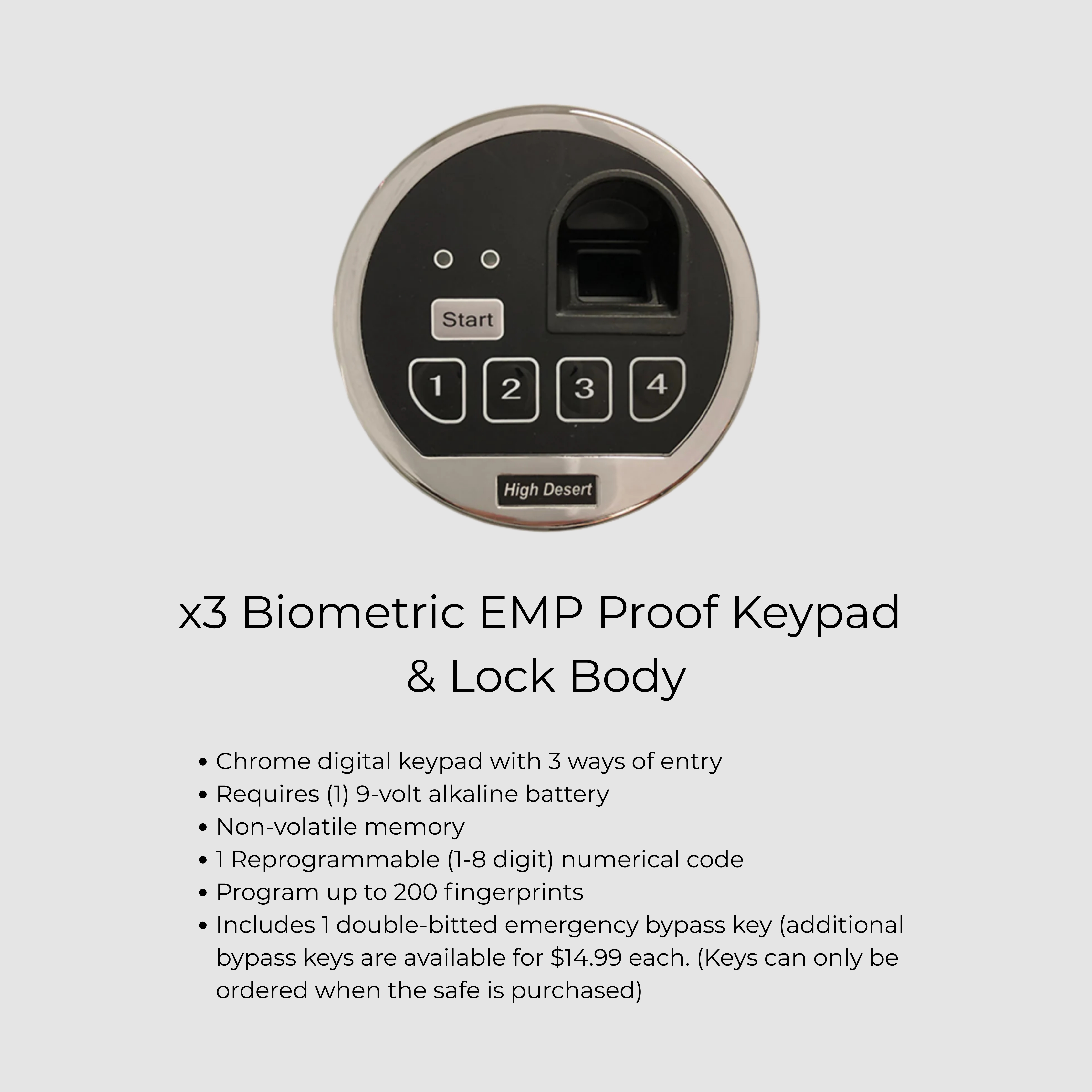 Start

1
2
3
4

High Desert

x3 Biometric EMP Proof Keypad & Lock Body

• Chrome digital keypad with 3 ways of entry
• Requires (1) 9-volt alkaline battery
• Non-volatile memory
• 1 Reprogrammable (1-8 digit) numerical code
• Program up to 200 fingerprints
• Includes 1 double-bitted emergency bypass key (additional bypass keys are available for $14.99 each. (Keys can only be ordered when the safe is purchased)